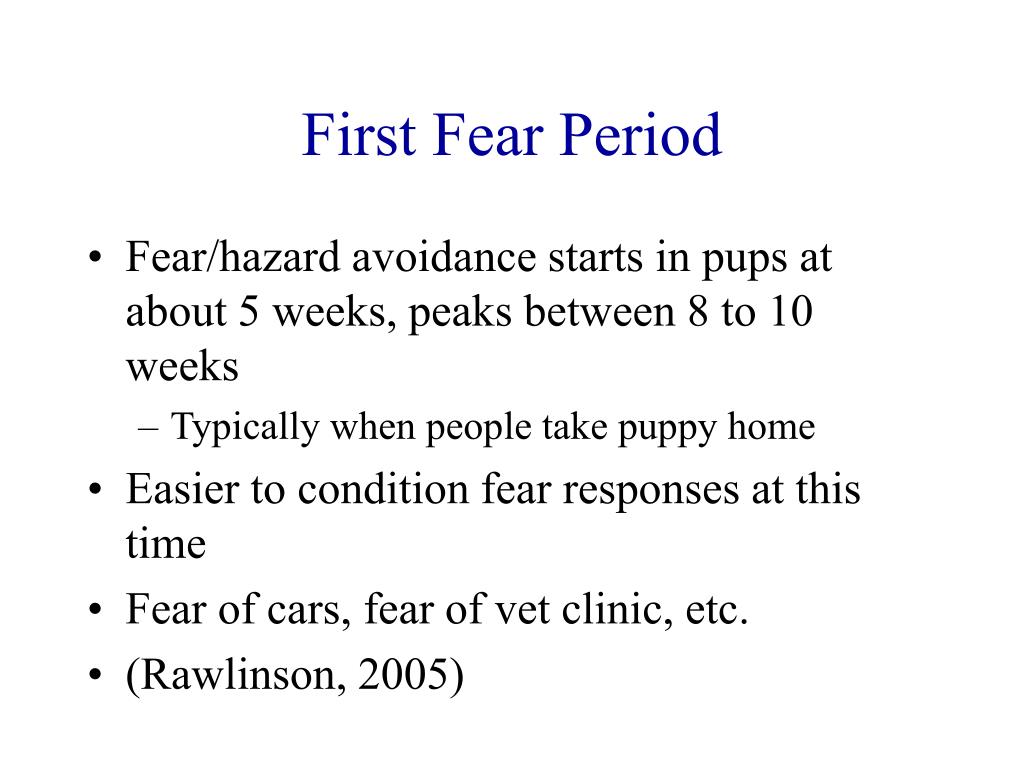 First Fear Period

• Fear/hazard avoidance starts in pups at about 5 weeks, peaks between 8 to 10 weeks
  – Typically when people take puppy home
• Easier to condition fear responses at this time
• Fear of cars, fear of vet clinic, etc.
• (Rawlinson, 2005)